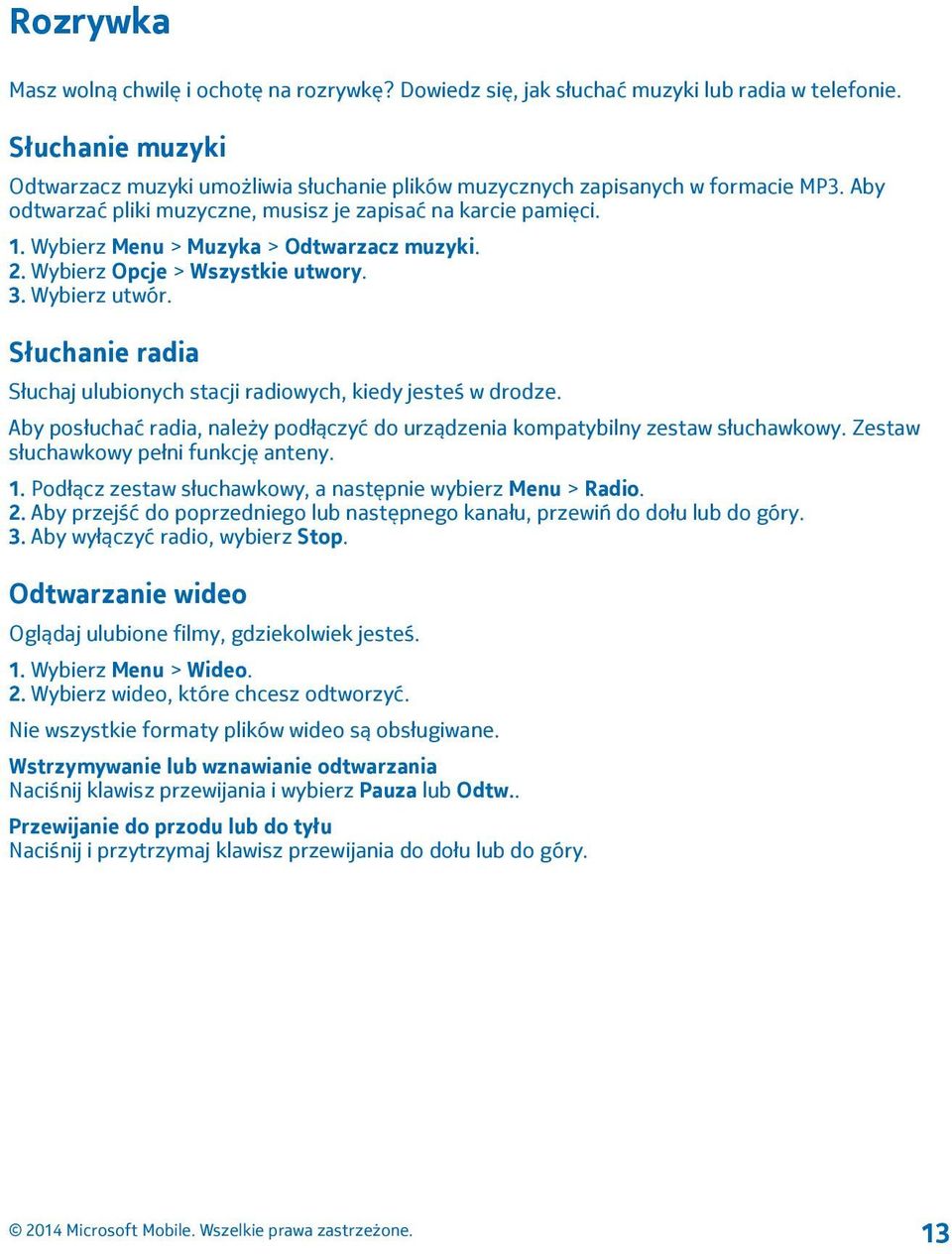 Rozrywka

Masz wolną chwilę i ochotę na rozrywkę? Dowiedz się, jak słuchać muzyki lub radia w telefonie.

Słuchanie muzyki

Odtwarzacz muzyki umożliwia słuchanie plików muzycznych zapisanych w formacie MP3. Aby odtwarzać pliki muzyczne, musisz je zapisać na karcie pamięci.

1. Wybierz Menu > Muzyka > Odtwarzacz muzyki.
2. Wybierz Opcje > Wszystkie utwory.
3. Wybierz utwór.

Słuchanie radia

Słuchaj ulubionych stacji radiowych, kiedy jesteś w drodze.

Aby posłuchać radia, należy podłączyć do urządzenia kompatybilny zestaw słuchawkowy. Zestaw słuchawkowy pełni funkcję anteny.

1. Podłącz zestaw słuchawkowy, a następnie wybierz Menu > Radio.
2. Aby przejść do poprzedniego lub następnego kanału, przewiń do dołu lub do góry.
3. Aby wyłączyć radio, wybierz Stop.

Odtwarzanie wideo

Oglądaj ulubione filmy, gdziekolwiek jesteś.

1. Wybierz Menu > Wideo.
2. Wybierz wideo, które chcesz odtworzyć.

Nie wszystkie formaty plików wideo są obsługiwane.

Wstrzymywanie lub wznawianie odtwarzania
Naciśnij klawisz przewijania i wybierz Pauza lub Odtw..

Przewijanie do przodu lub do tyłu
Naciśnij i przytrzymaj klawisz przewijania do dołu lub do góry.

© 2014 Microsoft Mobile. Wszelkie prawa zastrzeżone.

13